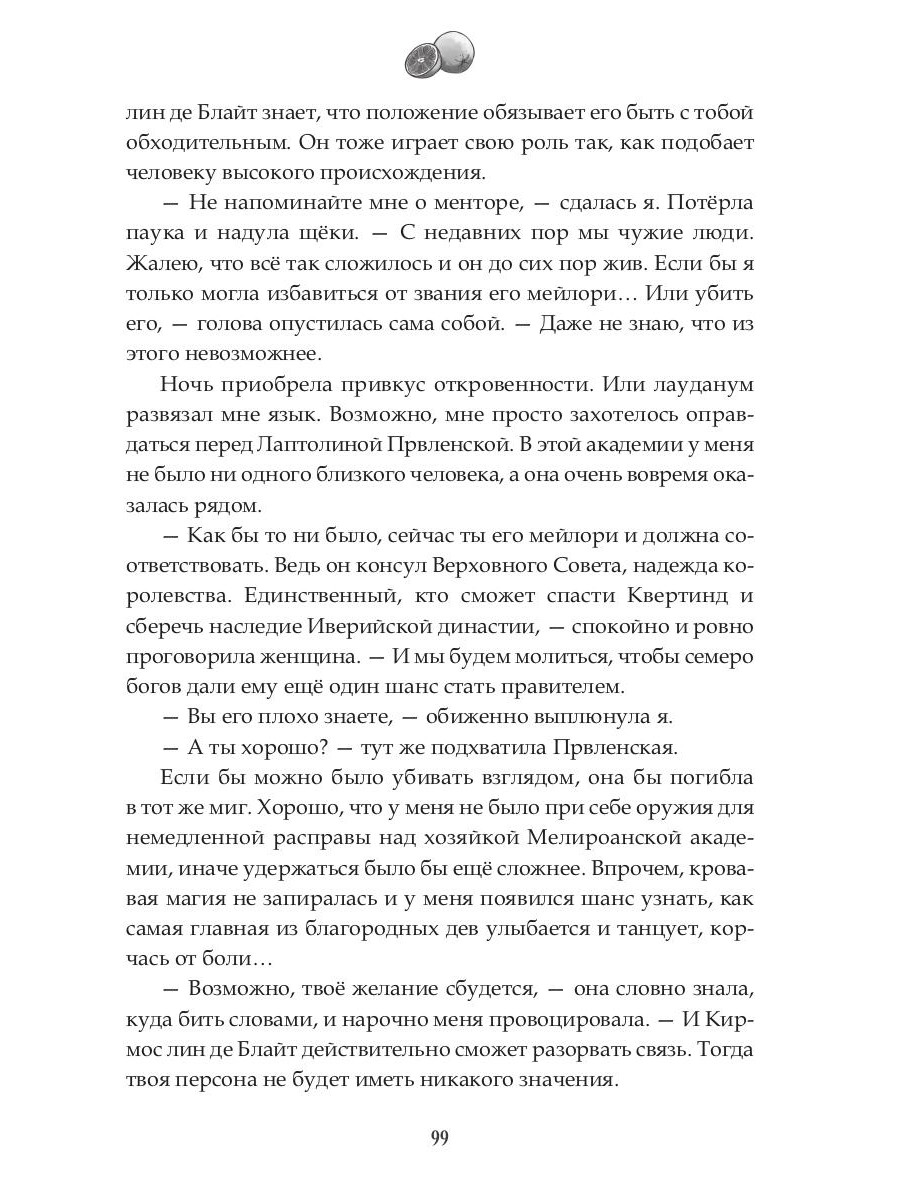 лин де Блайт знает, что положение обязывает его быть с тобой обходительным. Он тоже играет свою роль так, как подобает человеку высокого происхождения.

— Не напоминайте мне о менторе, — сдалась я. Потёрла паука и надула щёки. — С недавних пор мы чужие люди. Жалею, что всё так сложилось и он до сих пор жив. Если бы я только могла избавиться от звания его мейлори… Или убить его, — голова опустилась сама собой. — Даже не знаю, что из этого невозможнее.

Ночь приобрела привкус откровенности. Или лауданум развязал мне язык. Возможно, мне просто захотелось оправдаться перед Лаптолиной Првленской. В этой академии у меня не было ни одного близкого человека, а она очень вовремя оказалась рядом.

— Как бы то ни было, сейчас ты его мейлори и должна соответствовать. Ведь он консул Верховного Совета, надежда королевства. Единственный, кто сможет спасти Квертинд и сберечь наследие Иверийской династии, — спокойно и ровно проговорила женщина. — И мы будем молиться, чтобы семеро богов дали ему ещё один шанс стать правителем.

— Вы его плохо знаете, — обиженно выплюнула я.

— А ты хорошо? — тут же подхватила Првленская.

Если бы можно было убивать взглядом, она бы погибла в тот же миг. Хорошо, что у меня не было при себе оружия для немедленной расправы над хозяйкой Мелироанской академии, иначе удержаться было бы ещё сложнее. Впрочем, кровавая магия не запиралась и у меня появился шанс узнать, как самая главная из благородных дев улыбается и танцует, корчась от боли…

— Возможно, твоё желание сбудется, — она словно знала, куда бить словами, и нарочно меня провоцировала. — И Кирмос лин де Блайт действительно сможет разорвать связь. Тогда твоя персона не будет иметь никакого значения.

99